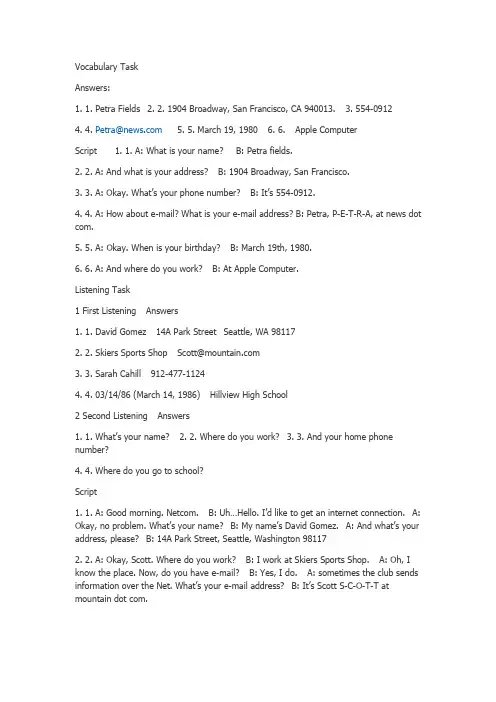 Vocabulary Task

Answers:

1. 1. Petra Fields  2. 2. 1904 Broadway, San Francisco, CA 940013.  3. 554-0912

4. 4. Petra@news.com  5. 5. March 19, 1980  6. 6.  Apple Computer

Script  1. 1. A: What is your name?  B: Petra fields.

2. 2. A: And what is your address?  B: 1904 Broadway, San Francisco.

3. 3. A: Okay. What's your phone number?  B: It's 554-0912.

4. 4. A: How about e-mail? What is your e-mail address? B: Petra, P-E-T-R-A, at news dot com.

5. 5. A: Okay. When is your birthday?  B: March 19th, 1980.

6. 6. A: And where do you work?  B: At Apple Computer.

Listening Task

1 First Listening  Answers

1. 1. David Gomez  14A Park Street  Seattle, WA 98117

2. 2. Skiers Sports Shop  Scott@mountain.com

3. 3. Sarah Cahill  912-477-1124

4. 4. 03/14/86 (March 14, 1986)  Hillview High School

2 Second Listening  Answers

1. 1. What's your name?  2. 2. Where do you work?  3. 3. And your home phone number?

4. 4. Where do you go to school?

Script

1. 1. A: Good morning. Netcom.  B: Uh…Hello. I'd like to get an internet connection.  A: Okay, no problem. What's your name?  B: My name's David Gomez.  A: And what's your address, please?  B: 14A Park Street, Seattle, Washington 98117

2. 2. A: Okay, Scott. Where do you work?  B: I work at Skiers Sports Shop.  A: Oh, I know the place. Now, do you have e-mail?  B: Yes, I do.  A: sometimes the club sends information over the Net. What's your e-mail address?  B: It's Scott S-C-O-T-T at mountain dot com.